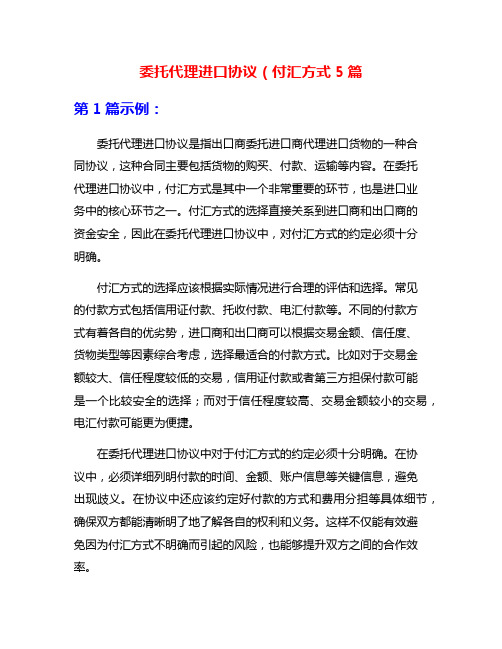 委托代理进口协议(付汇方式 5 篇

第 1 篇示例：

委托代理进口协议是指出口商委托进口商代理进口货物的一种合同协议，这种合同主要包括货物的购买、付款、运输等内容。在委托代理进口协议中，付汇方式是其中一个非常重要的环节，也是进口业务中的核心环节之一。付汇方式的选择直接关系到进口商和出口商的资金安全，因此在委托代理进口协议中，对付汇方式的约定必须十分明确。

付汇方式的选择应该根据实际情况进行合理的评估和选择。常见的付款方式包括信用证付款、托收付款、电汇付款等。不同的付款方式有着各自的优劣势，进口商和出口商可以根据交易金额、信任度、货物类型等因素综合考虑，选择最适合的付款方式。比如对于交易金额较大、信任程度较低的交易，信用证付款或者第三方担保付款可能是一个比较安全的选择；而对于信任程度较高、交易金额较小的交易，电汇付款可能更为便捷。

在委托代理进口协议中对于付汇方式的约定必须十分明确。在协议中，必须详细列明付款的时间、金额、账户信息等关键信息，避免出现歧义。在协议中还应该约定好付款的方式和费用分担等具体细节，确保双方都能清晰明了地了解各自的权利和义务。这样不仅能有效避免因为付汇方式不明确而引起的风险，也能够提升双方之间的合作效率。